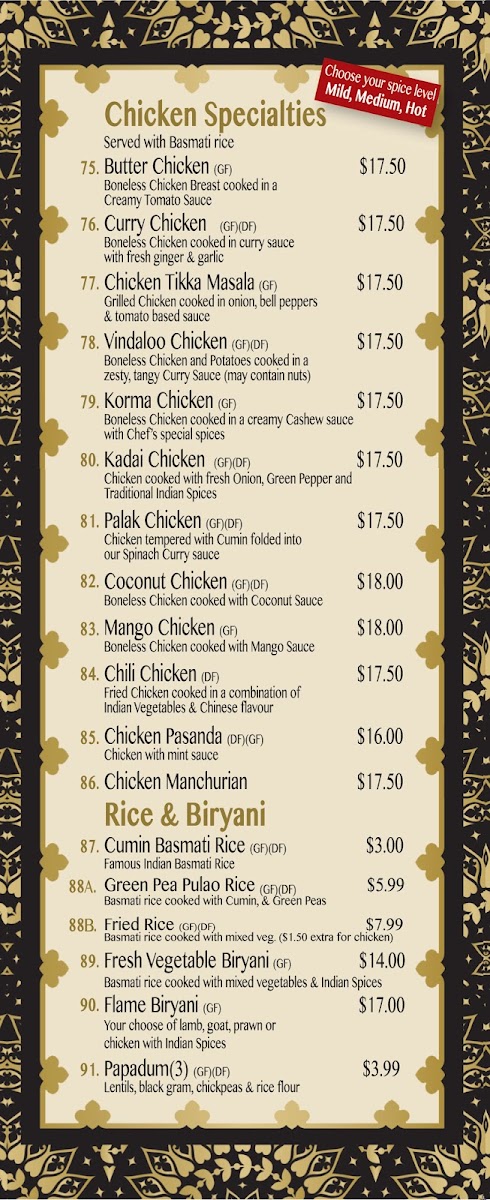 Choose your spice level
Mild, Medium, Hot

Chicken Specialties
Served with Basmati rice

75. Butter Chicken (GF) $17.50
Boneless Chicken Breast cooked in a Creamy Tomato Sauce

76. Curry Chicken (GF)(DF) $17.50
Boneless Chicken cooked in curry sauce with fresh ginger & garlic

77. Chicken Tikka Masala (GF) $17.50
Grilled Chicken cooked in onion, bell peppers & tomato based sauce

78. Vindaloo Chicken (GF)(DF) $17.50
Boneless Chicken and Potatoes cooked in a zesty, tangy Curry Sauce (may contain nuts)

79. Korma Chicken (GF) $17.50
Boneless Chicken cooked in a creamy Cashew sauce with Chef's special spices

80. Kadai Chicken (GF)(DF) $17.50
Chicken cooked with fresh Onion, Green Pepper and Traditional Indian Spices

81. Palak Chicken (GF)(DF) $17.50
Chicken tempered with Cumin folded into our Spinach Curry sauce

82. Coconut Chicken (GF)(DF) $18.00
Boneless Chicken cooked with Coconut Sauce

83. Mango Chicken (GF) $18.00
Boneless Chicken cooked with Mango Sauce

84. Chili Chicken (DF) $17.50
Fried Chicken cooked in a combination of Indian Vegetables & Chinese flavour

85. Chicken Pasanda (DF)(GF) $16.00
Chicken with mint sauce

86. Chicken Manchurian $17.50

Rice & Biryani

87. Cumin Basmati Rice (GF)(DF) $3.00
Famous Indian Basmati Rice

88A. Green Pea Pulao Rice (GF)(DF) $5.99
Basmati rice cooked with Cumin, & Green Peas

88B. Fried Rice (GF)(DF) $7.99
Basmati rice cooked with mixed veg. ($1.50 extra for chicken)

89. Fresh Vegetable Biryani (GF) $14.00
Basmati rice cooked with mixed vegetables & Indian Spices

90. Flame Biryani (GF) $17.00
Your choose of lamb, goat, prawn or chicken with Indian Spices

91. Papadum(3) (GF)(DF) $3.99
Lentils, black gram, chickpeas & rice flour